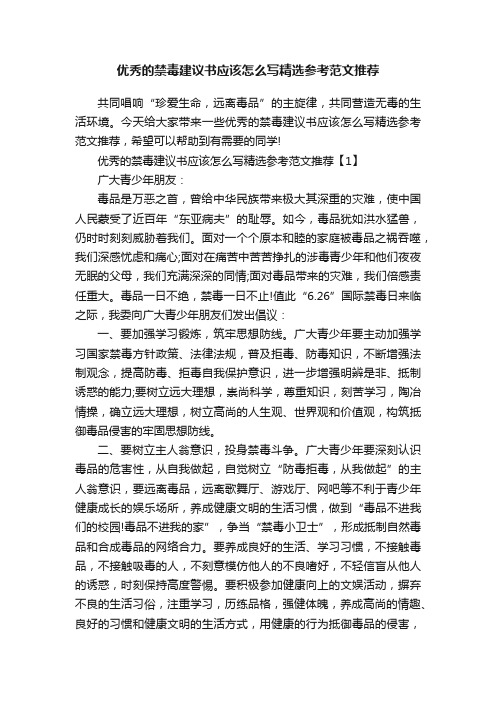 优秀的禁毒建议书应该怎么写精选参考范文推荐

共同唱响“珍爱生命，远离毒品”的主旋律，共同营造无毒的生活环境。今天给大家带来一些优秀的禁毒建议书应该怎么写精选参考范文推荐，希望可以帮助到有需要的同学!

优秀的禁毒建议书应该怎么写精选参考范文推荐【1】

广大青少年朋友：

毒品是万恶之首，曾给中华民族带来极大其深重的灾难，使中国人民蒙受了近百年“东亚病夫”的耻辱。如今，毒品犹如洪水猛兽，仍时时刻刻威胁着我们。面对一个个原本和睦的家庭被毒品之祸吞噬，我们深感忧虑和痛心;面对在痛苦中苦苦挣扎的涉毒青少年和他们夜夜无眠的父母，我们充满深深的同情;面对毒品带来的灾难，我们倍感责任重大。毒品一日不绝，禁毒一日不止!值此“6.26”国际禁毒日来临之际，我委向广大青少年朋友们发出倡议：

一、要加强学习锻炼，筑牢思想防线。广大青少年要主动加强学习国家禁毒方针政策、法律法规，普及拒毒、防毒知识，不断增强法制观念，提高防毒、拒毒自我保护意识，进一步增强明辨是非、抵制诱惑的能力;要树立远大理想，崇尚科学，尊重知识，刻苦学习，陶冶情操，确立远大理想，树立高尚的人生观、世界观和价值观，构筑抵御毒品侵害的牢固思想防线。

二、要树立主人翁意识，投身禁毒斗争。广大青少年要深刻认识毒品的危害性，从自我做起，自觉树立“防毒拒毒，从我做起”的主人翁意识，要远离毒品，远离歌舞厅、游戏厅、网吧等不利于青少年健康成长的娱乐场所，养成健康文明的生活习惯，做到“毒品不进我们的校园!毒品不进我的家”，争当“禁毒小卫士”，形成抵制自然毒品和合成毒品的网络合力。要养成良好的生活、学习习惯，不接触毒品，不接触吸毒的人，不刻意模仿他人的不良嗜好，不轻信盲从他人的诱惑，时刻保持高度警惕。要积极参加健康向上的文娱活动，摒弃不良的生活习俗，注重学习，历练品格，强健体魄，养成高尚的情趣、良好的习惯和健康文明的生活方式，用健康的行为抵御毒品的侵害，